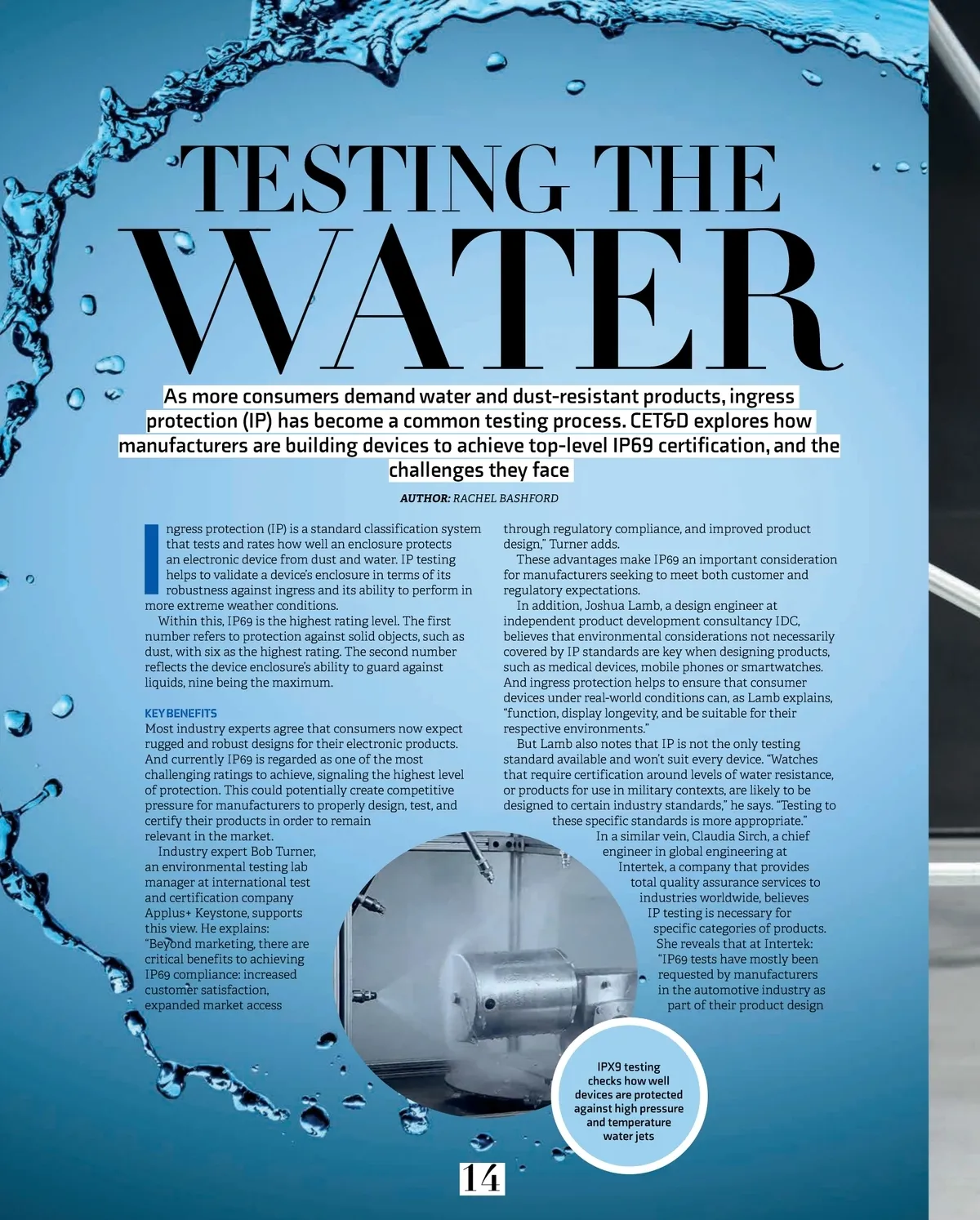 TESTING THE WATER

As more consumers demand water and dust-resistant products, ingress protection (IP) has become a common testing process. CET&D explores how manufacturers are building devices to achieve top-level IP69 certification, and the challenges they face

AUTHOR: RACHEL BASHFORD

Ingress protection (IP) is a standard classification system that tests and rates how well an enclosure protects an electronic device from dust and water. IP testing helps to validate a device's enclosure in terms of its robustness against ingress and its ability to perform in more extreme weather conditions.

Within this, IP69 is the highest rating level. The first number refers to protection against solid objects, such as dust, with six as the highest rating. The second number reflects the device enclosure's ability to guard against liquids, nine being the maximum.

KEY BENEFITS
Most industry experts agree that consumers now expect rugged and robust designs for their electronic products. And currently IP69 is regarded as one of the most challenging ratings to achieve, signaling the highest level of protection. This could potentially create competitive pressure for manufacturers to properly design, test, and certify their products in order to remain relevant in the market.

Industry expert Bob Turner, an environmental testing lab manager at international test and certification company Applus+ Keystone, supports this view. He explains: "Beyond marketing, there are critical benefits to achieving IP69 compliance: increased customer satisfaction, expanded market access through regulatory compliance, and improved product design," Turner adds.

These advantages make IP69 an important consideration for manufacturers seeking to meet both customer and regulatory expectations.

In addition, Joshua Lamb, a design engineer at independent product development consultancy IDC, believes that environmental considerations not necessarily covered by IP standards are key when designing products, such as medical devices, mobile phones or smartwatches. And ingress protection helps to ensure that consumer devices under real-world conditions can, as Lamb explains, "function, display longevity, and be suitable for their respective environments."

But Lamb also notes that IP is not the only testing standard available and won't suit every device. "Watches that require certification around levels of water resistance, or products for use in military contexts, are likely to be designed to certain industry standards," he says. "Testing to these specific standards is more appropriate."

In a similar vein, Claudia Sirch, a chief engineer in global engineering at Intertek, a company that provides total quality assurance services to industries worldwide, believes IP testing is necessary for specific categories of products. She reveals that at Intertek: "IP69 tests have mostly been requested by manufacturers in the automotive industry as part of their product design

IPX9 testing checks how well devices are protected against high pressure and temperature water jets

14